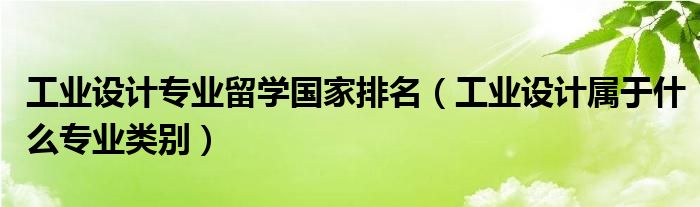 工业设计专业留学国家排名（工业设计属于什么专业类别）